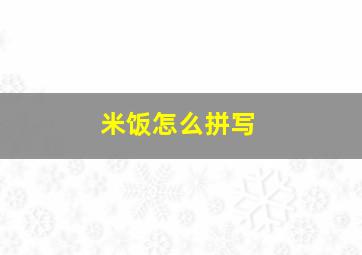 米饭怎么拼写